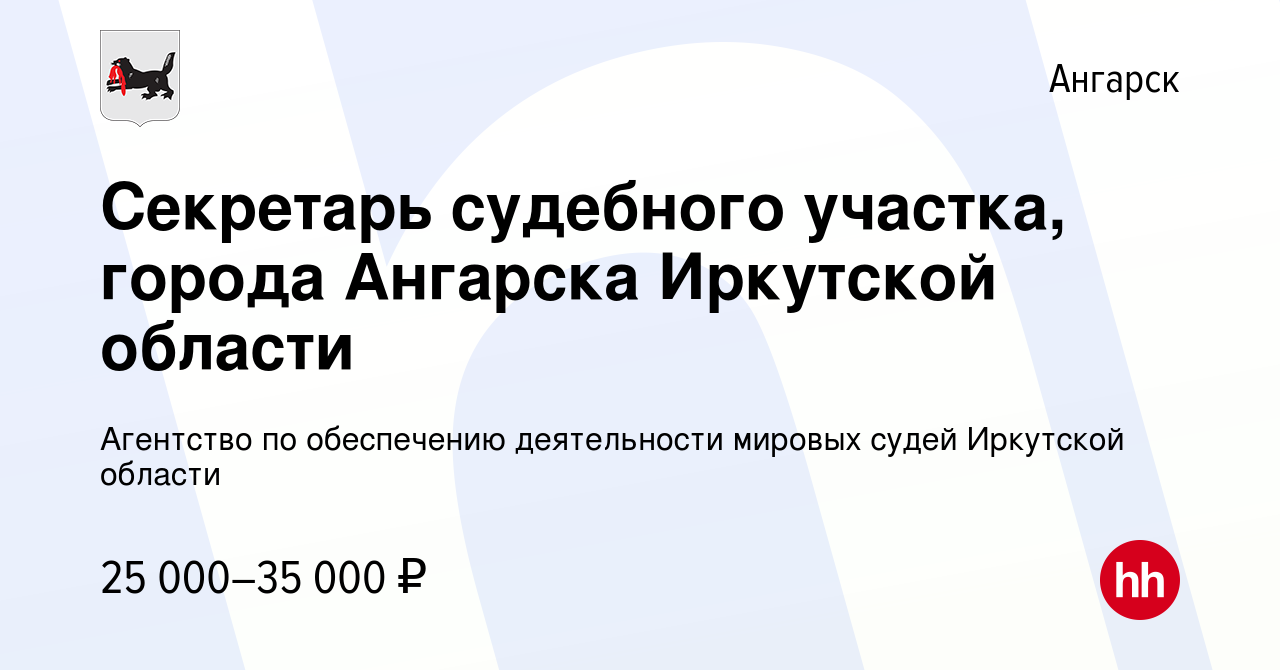 Ангарск

Секретарь судебного участка, города Ангарска Иркутской области

Агентство по обеспечению деятельности мировых судей Иркутской области

25 000–35 000 ₽

hh